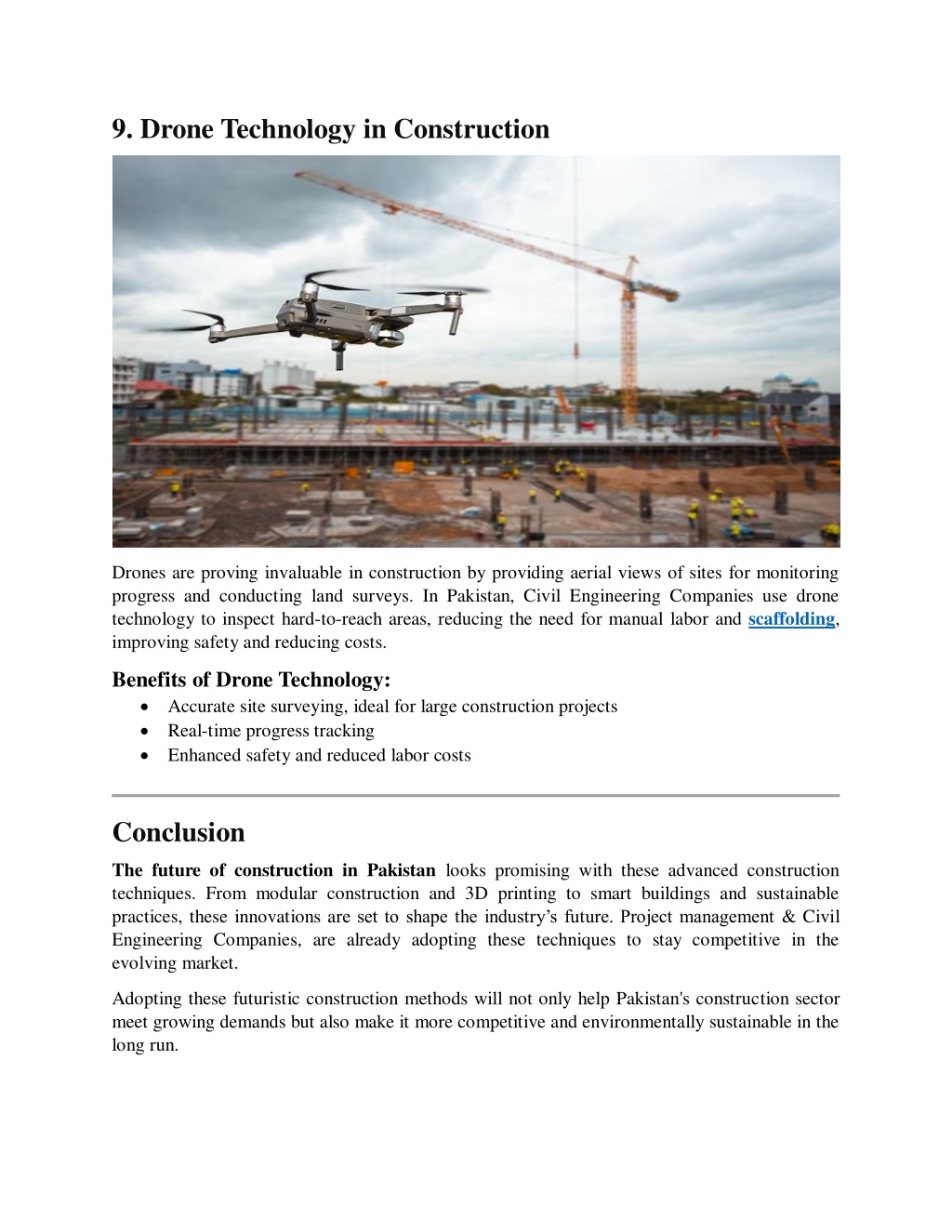 9. Drone Technology in Construction

Drones are proving invaluable in construction by providing aerial views of sites for monitoring progress and conducting land surveys. In Pakistan, Civil Engineering Companies use drone technology to inspect hard-to-reach areas, reducing the need for manual labor and scaffolding, improving safety and reducing costs.

Benefits of Drone Technology:
• Accurate site surveying, ideal for large construction projects
• Real-time progress tracking
• Enhanced safety and reduced labor costs

Conclusion

The future of construction in Pakistan looks promising with these advanced construction techniques. From modular construction and 3D printing to smart buildings and sustainable practices, these innovations are set to shape the industry's future. Project management & Civil Engineering Companies, are already adopting these techniques to stay competitive in the evolving market.

Adopting these futuristic construction methods will not only help Pakistan's construction sector meet growing demands but also make it more competitive and environmentally sustainable in the long run.